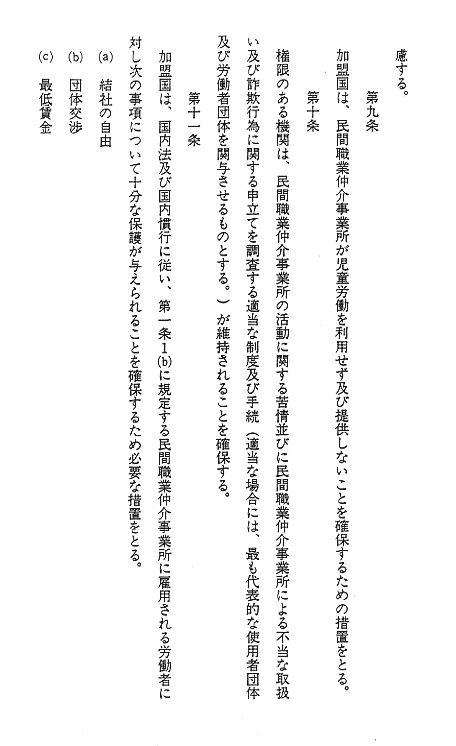 慮する。

第九条

加盟国は、民間職業仲介事業所が児童労働を利用せず及び提供しないことを確保するための措置をとる。

第十条

権限のある機関は、民間職業仲介事業所の活動に関する苦情並びに民間職業仲介事業所による不当な取扱い及び詐欺行為に関する申立てを調査する適当な制度及び手続（適当な場合には、最も代表的な使用者団体及び労働者団体を関与させるものとする。）が維持されることを確保する。

第十一条

加盟国は、国内法及び国内慣行に従い、第一条1(b)に規定する民間職業仲介事業所に雇用される労働者に対し次の事項について十分な保護が与えられることを確保するため必要な措置をとる。

(a) 結社の自由

(b) 団体交渉

(c) 最低賃金